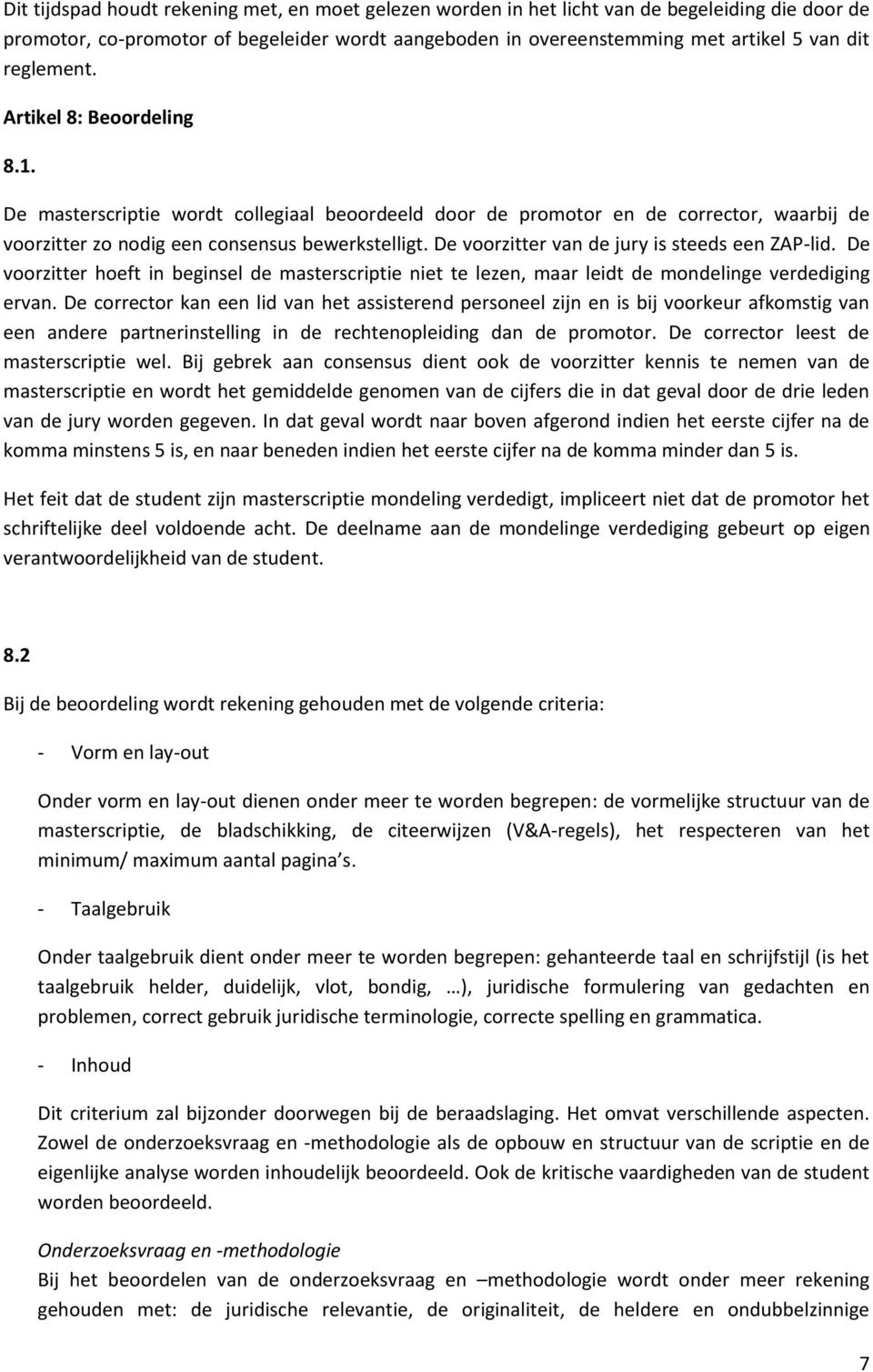 Dit tijdspad houdt rekening met, en moet gelezen worden in het licht van de begeleiding die door de promotor, co-promotor of begeleider wordt aangeboden in overeenstemming met artikel 5 van dit reglement.

Artikel 8: Beoordeling

8.1.

De masterscriptie wordt collegiaal beoordeeld door de promotor en de corrector, waarbij de voorzitter zo nodig een consensus bewerkstelligt. De voorzitter van de jury is steeds een ZAP-lid. De voorzitter hoeft in beginsel de masterscriptie niet te lezen, maar leidt de mondelinge verdediging ervan. De corrector kan een lid van het assisterend personeel zijn en is bij voorkeur afkomstig van een andere partnerinstelling in de rechtenopleiding dan de promotor. De corrector leest de masterscriptie wel. Bij gebrek aan consensus dient ook de voorzitter kennis te nemen van de masterscriptie en wordt het gemiddelde genomen van de cijfers die in dat geval door de drie leden van de jury worden gegeven. In dat geval wordt naar boven afgerond indien het eerste cijfer na de komma minstens 5 is, en naar beneden indien het eerste cijfer na de komma minder dan 5 is.

Het feit dat de student zijn masterscriptie mondeling verdedigt, impliceert niet dat de promotor het schriftelijke deel voldoende acht. De deelname aan de mondelinge verdediging gebeurt op eigen verantwoordelijkheid van de student.

8.2

Bij de beoordeling wordt rekening gehouden met de volgende criteria:

- Vorm en lay-out

Onder vorm en lay-out dienen onder meer te worden begrepen: de vormelijke structuur van de masterscriptie, de bladschikking, de citeerwijzen (V&A-regels), het respecteren van het minimum/ maximum aantal pagina s.

- Taalgebruik

Onder taalgebruik dient onder meer te worden begrepen: gehanteerde taal en schrijfstijl (is het taalgebruik helder, duidelijk, vlot, bondig, …), juridische formulering van gedachten en problemen, correct gebruik juridische terminologie, correcte spelling en grammatica.

- Inhoud

Dit criterium zal bijzonder doorwegen bij de beraadslaging. Het omvat verschillende aspecten. Zowel de onderzoeksvraag en -methodologie als de opbouw en structuur van de scriptie en de eigenlijke analyse worden inhoudelijk beoordeeld. Ook de kritische vaardigheden van de student worden beoordeeld.

Onderzoeksvraag en -methodologie
Bij het beoordelen van de onderzoeksvraag en –methodologie wordt onder meer rekening gehouden met: de juridische relevantie, de originaliteit, de heldere en ondubbelzinnige

7